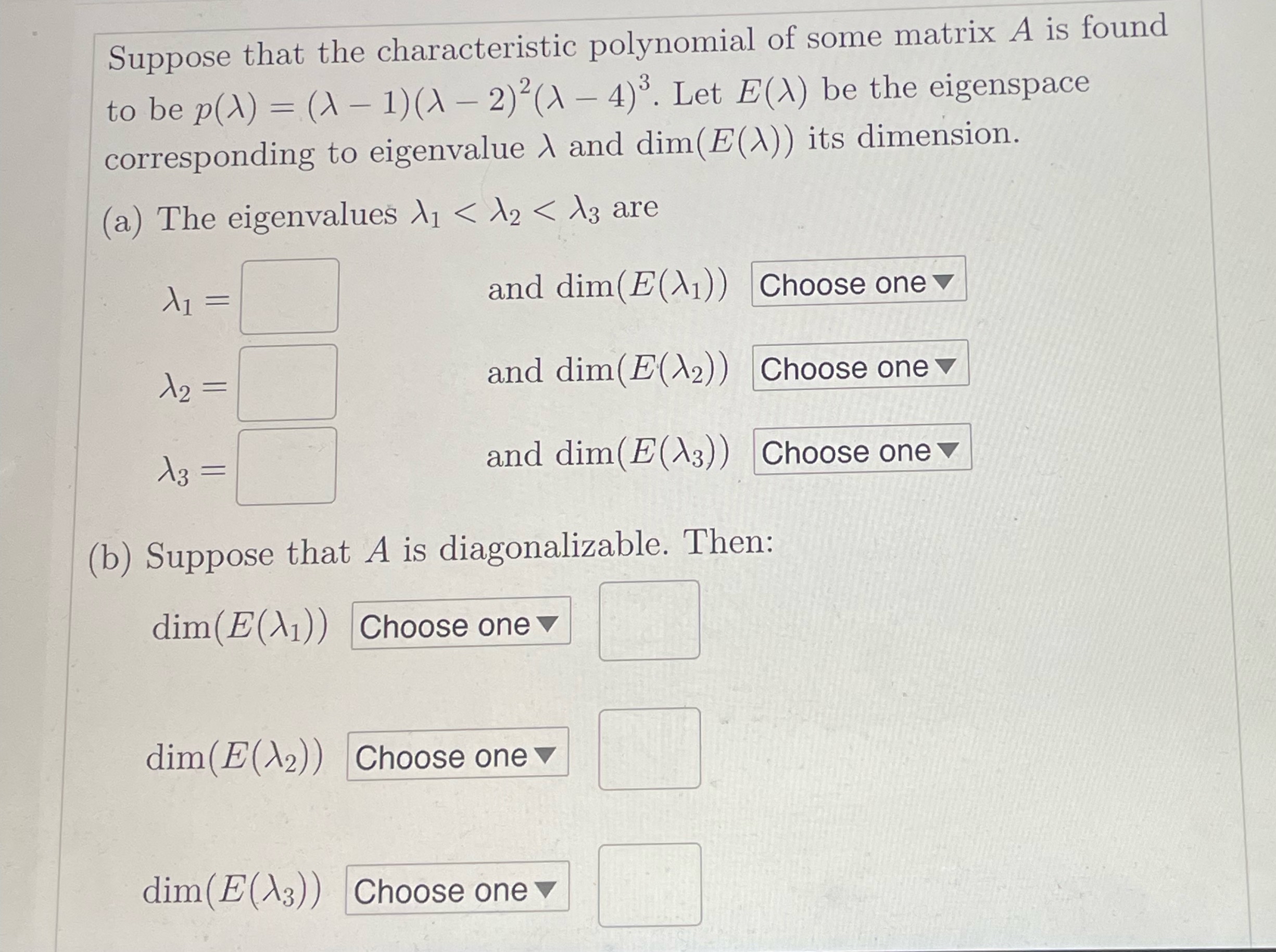 Suppose that the characteristic polynomial of some matrix $A$ is found to be $p(\lambda) = (\lambda - 1)(\lambda - 2)^2(\lambda - 4)^3$. Let $E(\lambda)$ be the eigenspace corresponding to eigenvalue $\lambda$ and $\dim(E(\lambda))$ its dimension.

(a) The eigenvalues $\lambda_1 < \lambda_2 < \lambda_3$ are

$\lambda_1 =$ and $\dim(E(\lambda_1))$ Choose one

$\lambda_2 =$ and $\dim(E(\lambda_2))$ Choose one

$\lambda_3 =$ and $\dim(E(\lambda_3))$ Choose one

(b) Suppose that $A$ is diagonalizable. Then:

$\dim(E(\lambda_1))$ Choose one

$\dim(E(\lambda_2))$ Choose one

$\dim(E(\lambda_3))$ Choose one